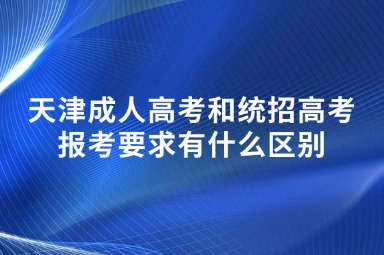 天津成人高考和统招高考报考要求有什么区别